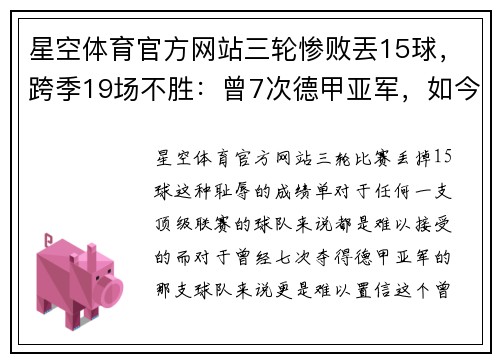 星空体育官方网站三轮惨败丢15球，跨季19场不胜：曾7次德甲亚军，如今

星空体育官方网站三轮比赛丢掉15球这种耻辱的成绩单对于任何一支顶级联赛的球队来说都是难以接受的而对于曾经七次夺得德甲亚军的那支球队来说更是难以置信这个曾